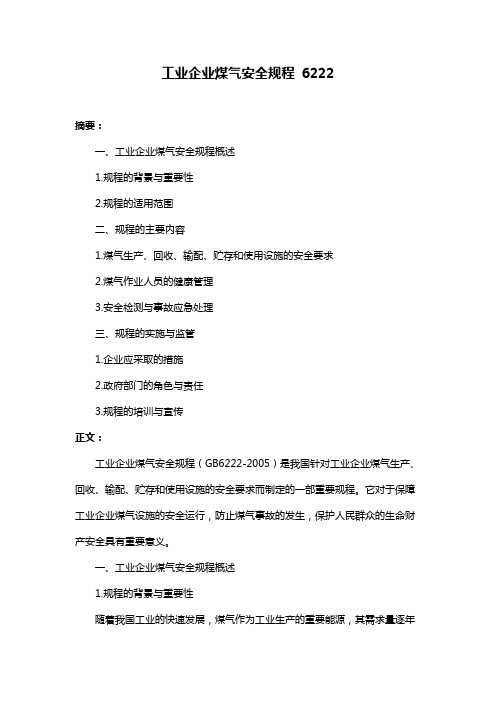 工业企业煤气安全规程 6222

摘要：

一、工业企业煤气安全规程概述

1.规程的背景与重要性

2.规程的适用范围

二、规程的主要内容

1.煤气生产、回收、输配、贮存和使用设施的安全要求

2.煤气作业人员的健康管理

3.安全检测与事故应急处理

三、规程的实施与监管

1.企业应采取的措施

2.政府部门的角色与责任

3.规程的培训与宣传

正文：

工业企业煤气安全规程（GB6222-2005）是我国针对工业企业煤气生产、回收、输配、贮存和使用设施的安全要求而制定的一部重要规程。它对于保障工业企业煤气设施的安全运行，防止煤气事故的发生，保护人民群众的生命财产安全具有重要意义。

一、工业企业煤气安全规程概述

1.规程的背景与重要性

随着我国工业的快速发展，煤气作为工业生产的重要能源，其需求量逐年